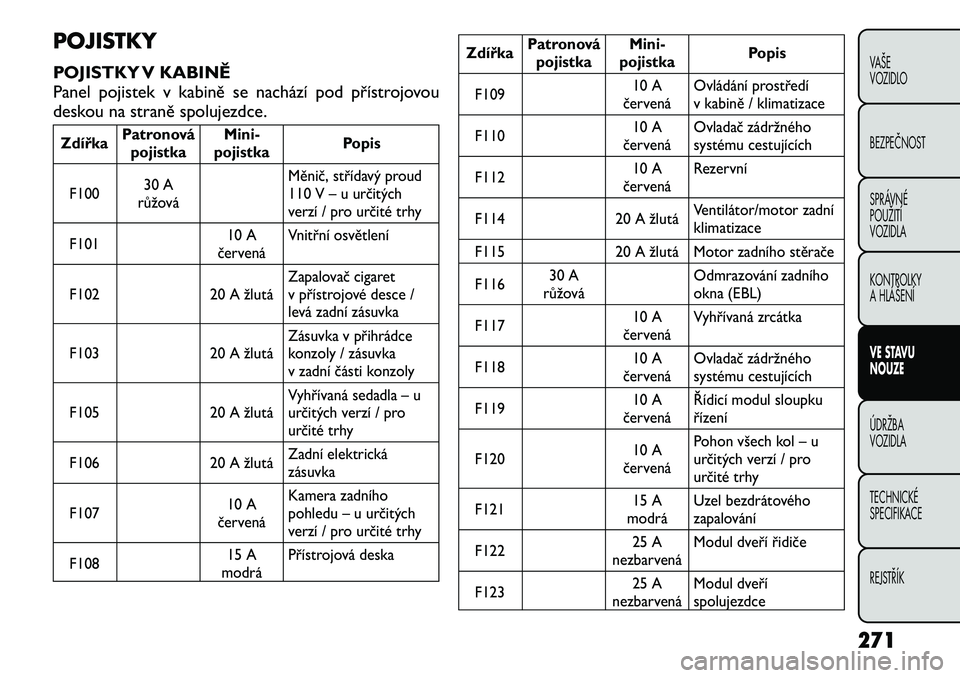 POJISTKY

POJISTKY V KABINĚ

Panel pojistek v kabině se nachází pod přístrojovou deskou na straně spolujezdce.

| Zdířka | Patronová pojistka | Mini-pojistka | Popis |
|---|---|---|---|
| F100 | 30 A růžová | | Měnič, střídavý proud 110 V – u určitých verzí / pro určité trhy |
| F101 | | 10 A červená | Vnitřní osvětlení |
| F102 | | 20 A žlutá | Zapalovač cigaret v přístrojové desce / levá zadní zásuvka |
| F103 | | 20 A žlutá | Zásuvka v přihrádce konzoly / zásuvka v zadní části konzoly |
| F105 | | 20 A žlutá | Vyhřívaná sedadla – u určitých verzí / pro určité trhy |
| F106 | | 20 A žlutá | Zadní elektrická zásuvka |
| F107 | | 10 A červená | Kamera zadního pohledu – u určitých verzí / pro určité trhy |
| F108 | | 15 A modrá | Přístrojová deska |

| Zdířka | Patronová pojistka | Mini-pojistka | Popis |
|---|---|---|---|
| F109 | | 10 A červená | Ovládání prostředí v kabině / klimatizace |
| F110 | | 10 A červená | Ovladač zádržného systému cestujících |
| F112 | | 10 A červená | Rezervní |
| F114 | | 20 A žlutá | Ventilátor/motor zadní klimatizace |
| F115 | | 20 A žlutá | Motor zadního stěrače |
| F116 | 30 A růžová | | Odmrazování zadního okna (EBL) |
| F117 | | 10 A červená | Vyhřívaná zrcátka |
| F118 | | 10 A červená | Ovladač zádržného systému cestujících |
| F119 | | 10 A červená | Řídicí modul sloupku řízení |
| F120 | | 10 A červená | Pohon všech kol – u určitých verzí / pro určité trhy |
| F121 | | 15 A modrá | Uzel bezdrátového zapalování |
| F122 | | 25 A nezbarvená | Modul dveří řidiče |
| F123 | | 25 A nezbarvená | Modul dveří spolujezdce |

VAŠE VOZIDLO

BEZPEČNOST

SPRÁVNÉ POUŽITÍ VOZIDLA

KONTROLKY A HLÁŠENÍ

VE STAVU NOUZE

ÚDRŽBA VOZIDLA

TECHNICKÉ SPECIFIKACE

REJSTŘÍK

271

carmanualsonline.info